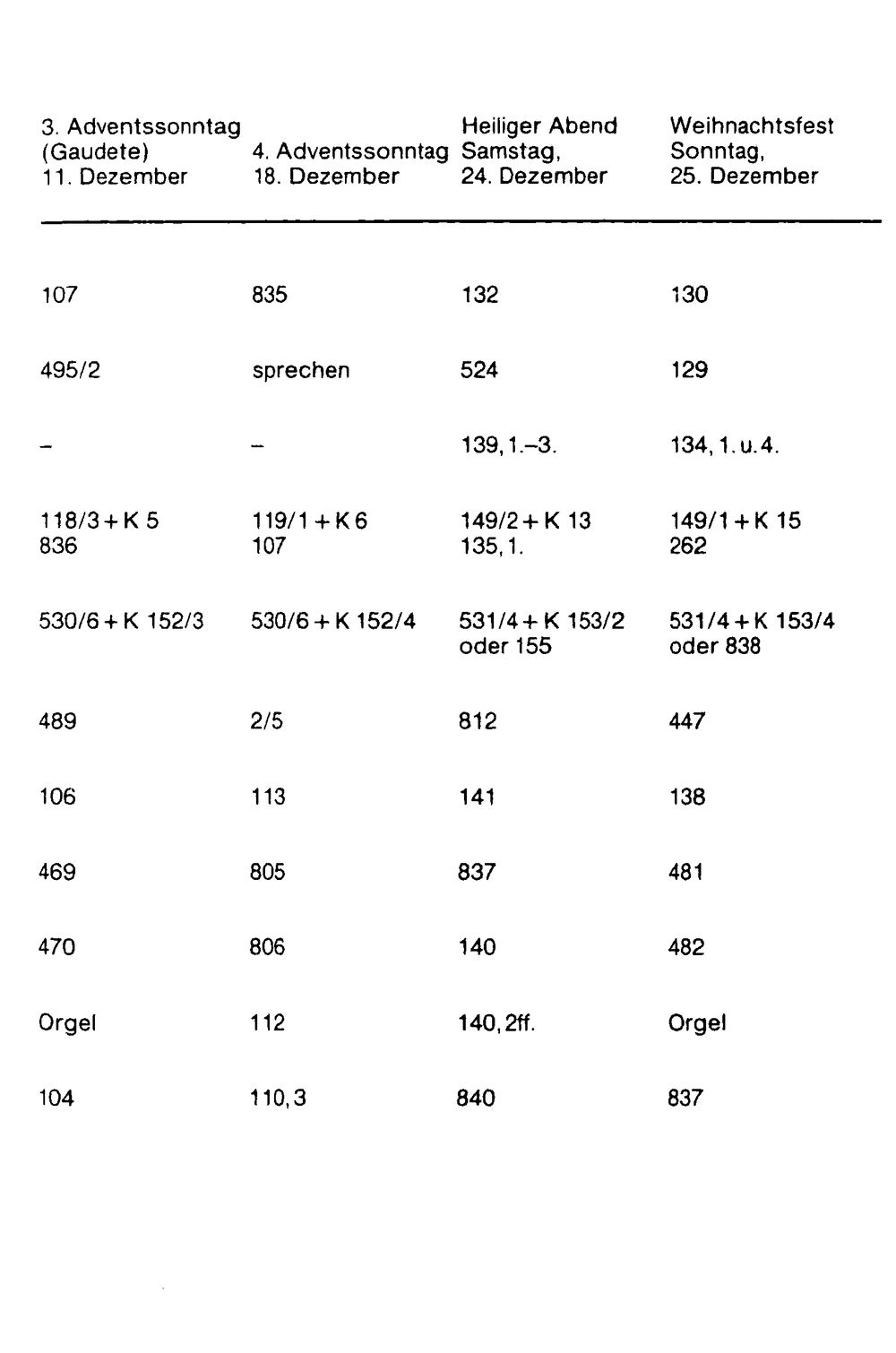 | 3. Adventssonntag (Gaudete) 11. Dezember | 4. Adventssonntag 18. Dezember | Heiliger Abend Samstag, 24. Dezember | Weihnachtsfest Sonntag, 25. Dezember |
|---|---|---|---|
| 107 | 835 | 132 | 130 |
| 495/2 | sprechen | 524 | 129 |
| – | – | 139, 1.–3. | 134, 1. u. 4. |
| 118/3 + K 5 836 | 119/1 + K 6 107 | 149/2 + K 13 135, 1. | 149/1 + K 15 262 |
| 530/6 + K 152/3 | 530/6 + K 152/4 | 531/4 + K 153/2 oder 155 | 531/4 + K 153/4 oder 838 |
| 489 | 2/5 | 812 | 447 |
| 106 | 113 | 141 | 138 |
| 469 | 805 | 837 | 481 |
| 470 | 806 | 140 | 482 |
| Orgel | 112 | 140, 2ff. | Orgel |
| 104 | 110, 3 | 840 | 837 |